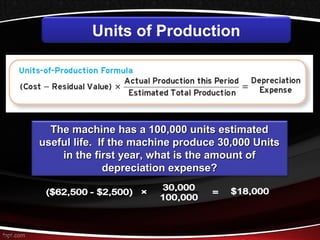 Units of Production

Units-of-Production Formula

$(\text{Cost} - \text{Residual Value}) \times \frac{\text{Actual Production this Period}}{\text{Estimated Total Production}} = \text{Depreciation Expense}$

The machine has a 100,000 units estimated useful life. If the machine produce 30,000 Units in the first year, what is the amount of depreciation expense?

$(\$62,500 - \$2,500) \times \frac{30,000}{100,000} = \$18,000$

fppt.com